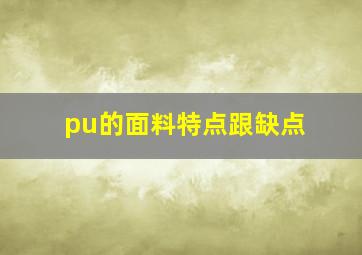 pu的面料特点跟缺点